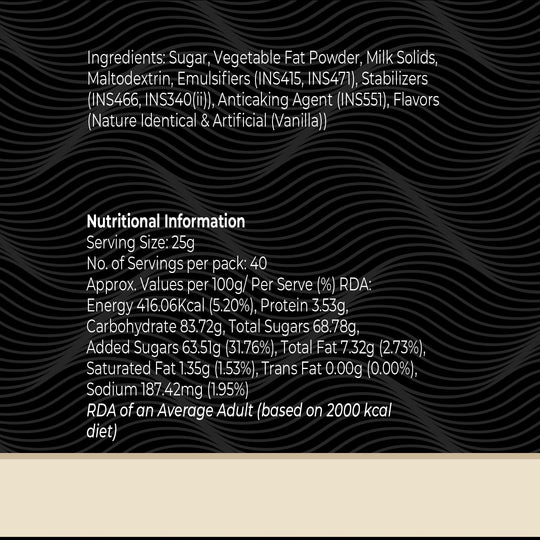 Ingredients: Sugar, Vegetable Fat Powder, Milk Solids, Maltodextrin, Emulsifiers (INS415, INS471), Stabilizers (INS466, INS340(ii)), Anticaking Agent (INS551), Flavors (Nature Identical & Artificial (Vanilla))

Nutritional Information
Serving Size: 25g
No. of Servings per pack: 40
Approx. Values per 100g/ Per Serve (%) RDA:
Energy 416.06Kcal (5.20%), Protein 3.53g, Carbohydrate 83.72g, Total Sugars 68.78g, Added Sugars 63.51g (31.76%), Total Fat 7.32g (2.73%), Saturated Fat 1.35g (1.53%), Trans Fat 0.00g (0.00%), Sodium 187.42mg (1.95%)
RDA of an Average Adult (based on 2000 kcal diet)